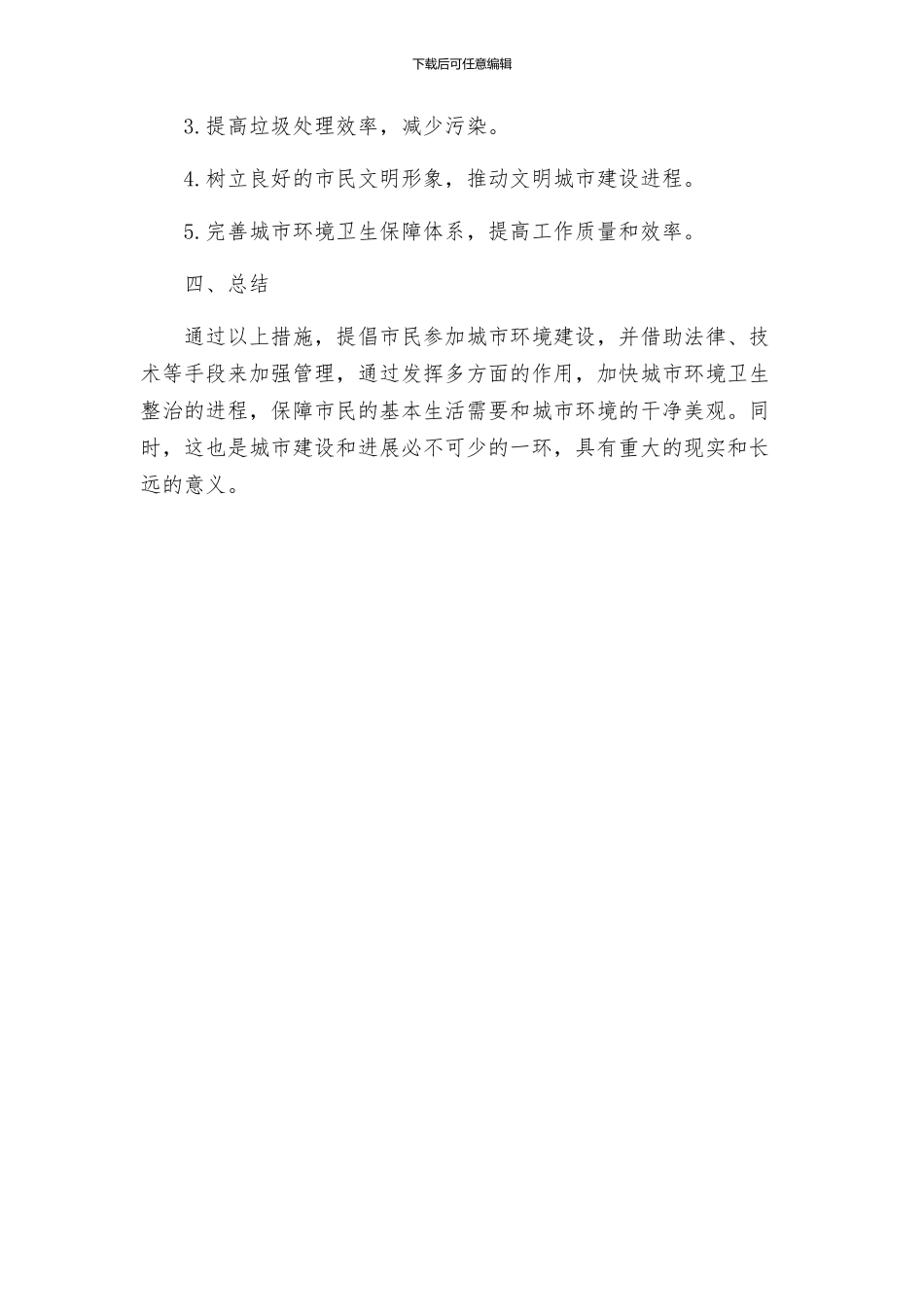 下载后可任意编辑

3.提高垃圾处理效率，减少污染。

4.树立良好的市民文明形象，推动文明城市建设进程。

5.完善城市环境卫生保障体系，提高工作质量和效率。

四、总结

通过以上措施，提倡市民参加城市环境建设，并借助法律、技术等手段来加强管理，通过发挥多方面的作用，加快城市环境卫生整治的进程，保障市民的基本生活需要和城市环境的干净美观。同时，这也是城市建设和进展必不可少的一环，具有重大的现实和长远的意义。